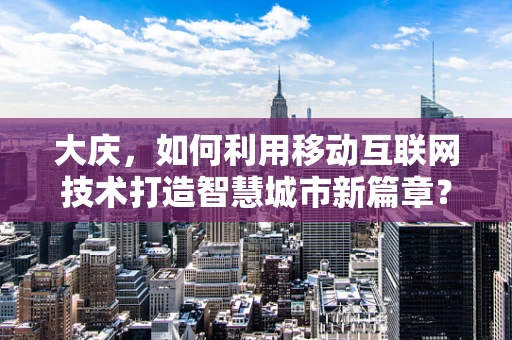 大庆，如何利用移动互联网技术打造智慧城市新篇章？